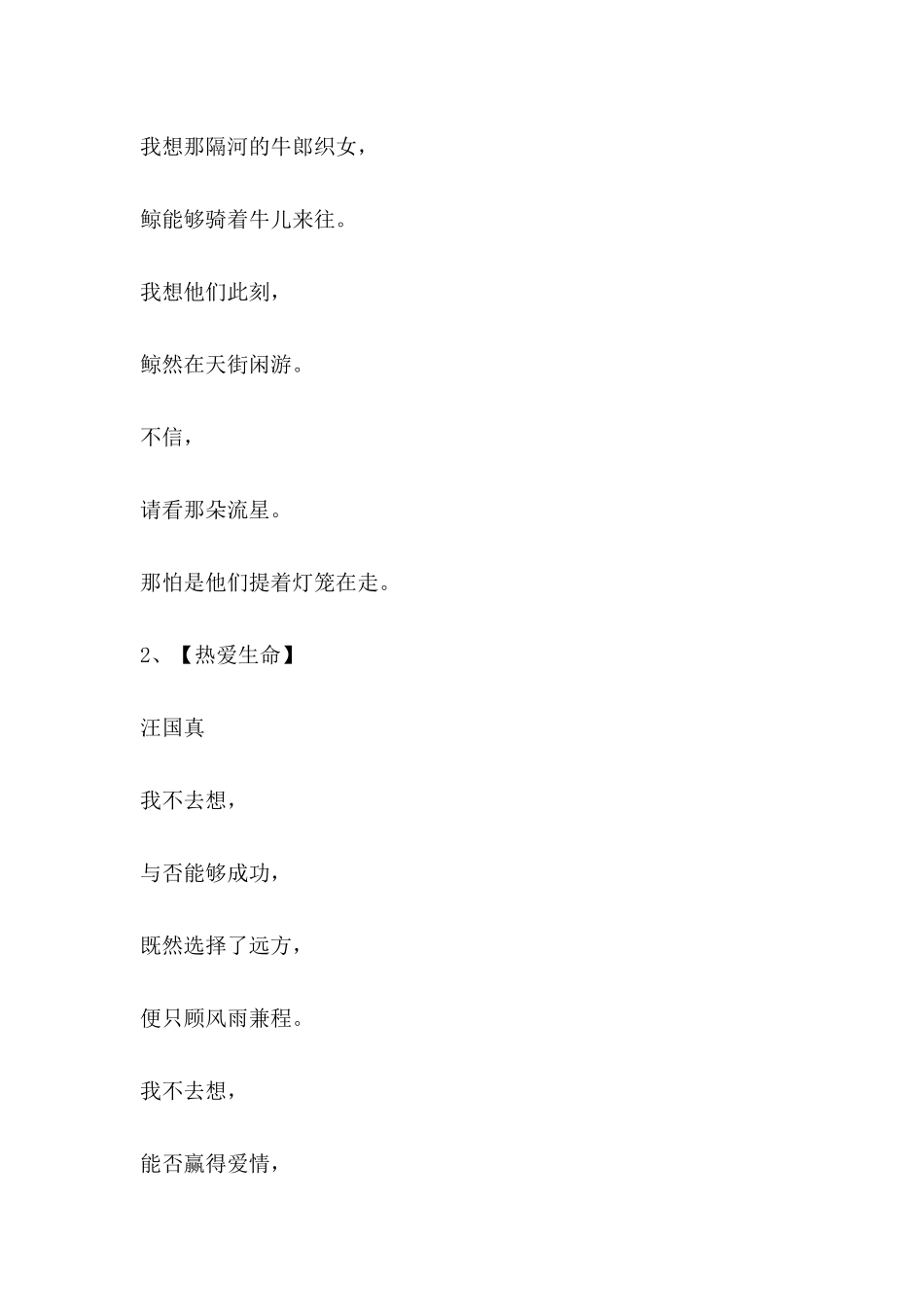 我想那隔河的牛郎织女，

鲸能够骑着牛儿来往。

我想他们此刻，

鲸然在天街闲游。

不信，

请看那朵流星。

那怕是他们提着灯笼在走。

2、【热爱生命】

汪国真

我不去想，

与否能够成功，

既然选择了远方，

便只顾风雨兼程。

我不去想，

能否赢得爱情，